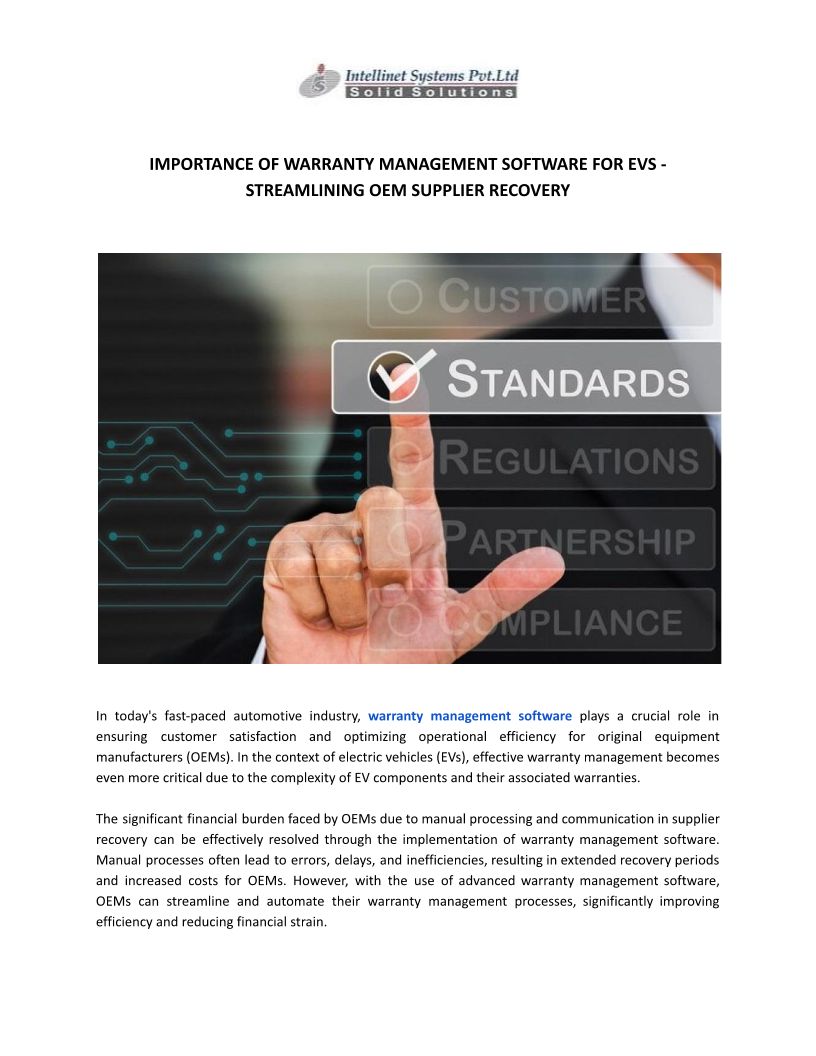 Intellinet Systems Pvt.Ltd
Solid Solutions

IMPORTANCE OF WARRANTY MANAGEMENT SOFTWARE FOR EVS - STREAMLINING OEM SUPPLIER RECOVERY

CUSTOMER
STANDARDS
REGULATIONS
PARTNERSHIP
COMPLIANCE

In today's fast-paced automotive industry, warranty management software plays a crucial role in ensuring customer satisfaction and optimizing operational efficiency for original equipment manufacturers (OEMs). In the context of electric vehicles (EVs), effective warranty management becomes even more critical due to the complexity of EV components and their associated warranties.

The significant financial burden faced by OEMs due to manual processing and communication in supplier recovery can be effectively resolved through the implementation of warranty management software. Manual processes often lead to errors, delays, and inefficiencies, resulting in extended recovery periods and increased costs for OEMs. However, with the use of advanced warranty management software, OEMs can streamline and automate their warranty management processes, significantly improving efficiency and reducing financial strain.